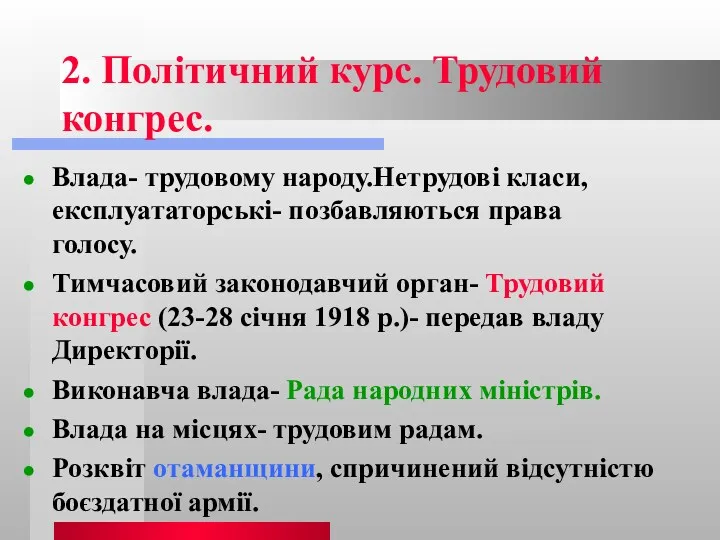 2. Політичний курс. Трудовий конгрес.

- Влада- трудовому народу.Нетрудові класи, експлуататорські- позбавляються права голосу.
- Тимчасовий законодавчий орган- Трудовий конгрес (23-28 січня 1918 р.)- передав владу Директорії.
- Виконавча влада- Рада народних міністрів.
- Влада на місцях- трудовим радам.
- Розквіт отаманщини, спричинений відсутністю боєздатної армії.